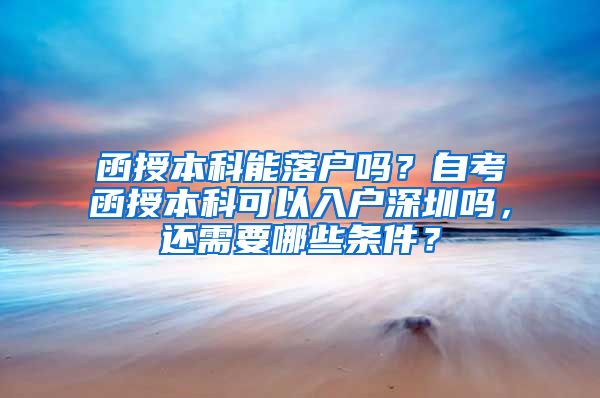 函授本科能落户吗？自考函授本科可以入户深圳吗，还需要哪些条件？